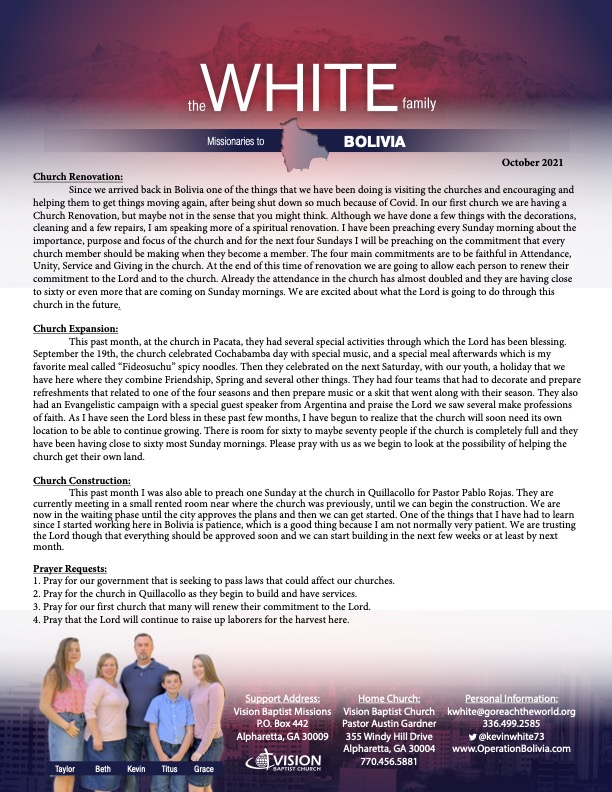 the WHITE family

Missionaries to BOLIVIA

October 2021

Church Renovation:

Since we arrived back in Bolivia one of the things that we have been doing is visiting the churches and encouraging and helping them to get things moving again, after being shut down so much because of Covid. In our first church we are having a Church Renovation, but maybe not in the sense that you might think. Although we have done a few things with the decorations, cleaning and a few repairs, I am speaking more of a spiritual renovation. I have been preaching every Sunday morning about the importance, purpose and focus of the church and for the next four Sundays I will be preaching on the commitment that every church member should be making when they become a member. The four main commitments are to be faithful in Attendance, Unity, Service and Giving in the church. At the end of this time of renovation we are going to allow each person to renew their commitment to the Lord and to the church. Already the attendance in the church has almost doubled and they are having close to sixty or even more that are coming on Sunday mornings. We are excited about what the Lord is going to do through this church in the future.

Church Expansion:

This past month, at the church in Pacata, they had several special activities through which the Lord has been blessing. September the 19th, the church celebrated Cochabamba day with special music, and a special meal afterwards which is my favorite meal called "Fideosuchu" spicy noodles. Then they celebrated on the next Saturday, with our youth, a holiday that we have here where they combine Friendship, Spring and several other things. They had four teams that had to decorate and prepare refreshments that related to one of the four seasons and then prepare music or a skit that went along with their season. They also had an Evangelistic campaign with a special guest speaker from Argentina and praise the Lord we saw several make professions of faith. As I have seen the Lord bless in these past few months, I have begun to realize that the church will soon need its own location to be able to continue growing. There is room for sixty to maybe seventy people if the church is completely full and they have been having close to sixty most Sunday mornings. Please pray with us as we begin to look at the possibility of helping the church get their own land.

Church Construction:

This past month I was also able to preach one Sunday at the church in Quillacollo for Pastor Pablo Rojas. They are currently meeting in a small rented room near where the church was previously, until we can begin the construction. We are now in the waiting phase until the city approves the plans and then we can get started. One of the things that I have had to learn since I started working here in Bolivia is patience, which is a good thing because I am not normally very patient. We are trusting the Lord though that everything should be approved soon and we can start building in the next few weeks or at least by next month.

Prayer Requests:
1. Pray for our government that is seeking to pass laws that could affect our churches.
2. Pray for the church in Quillacollo as they begin to build and have services.
3. Pray for our first church that many will renew their commitment to the Lord.
4. Pray that the Lord will continue to raise up laborers for the harvest here.

Taylor Beth Kevin Titus Grace

Support Address:
Vision Baptist Missions
P.O. Box 442
Alpharetta, GA 30009

VISION BAPTIST CHURCH

Home Church:
Vision Baptist Church
Pastor Austin Gardner
355 Windy Hill Drive
Alpharetta, GA 30004
770.456.5881

Personal Information:
kwhite@goreachtheworld.org
336.499.2585
@kevinwhite73
www.OperationBolivia.com